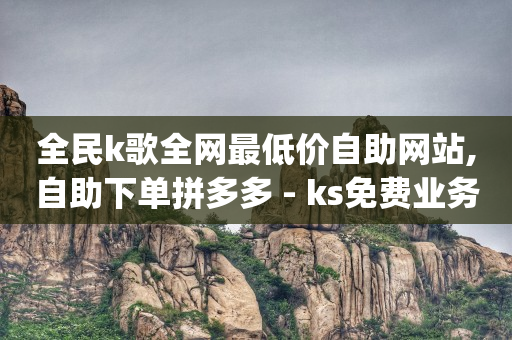 全民k歌全网最低价自助网站,自助下单拼多多 - ks免费业务